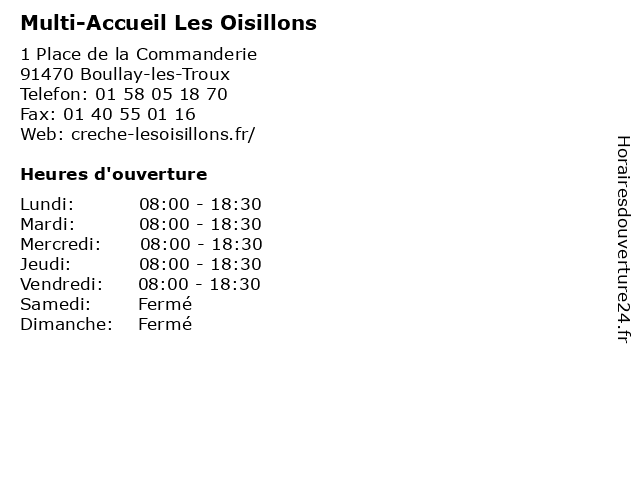 Multi-Accueil Les Oisillons

1 Place de la Commanderie
91470 Boullay-les-Troux
Telefon: 01 58 05 18 70
Fax: 01 40 55 01 16
Web: creche-lesoisillons.fr/

Heures d'ouverture

| Lundi: | 08:00 - 18:30 |
|---|---|
| Mardi: | 08:00 - 18:30 |
| Mercredi: | 08:00 - 18:30 |
| Jeudi: | 08:00 - 18:30 |
| Vendredi: | 08:00 - 18:30 |
| Samedi: | Fermé |
| Dimanche: | Fermé |

Horairesdouverture24.fr